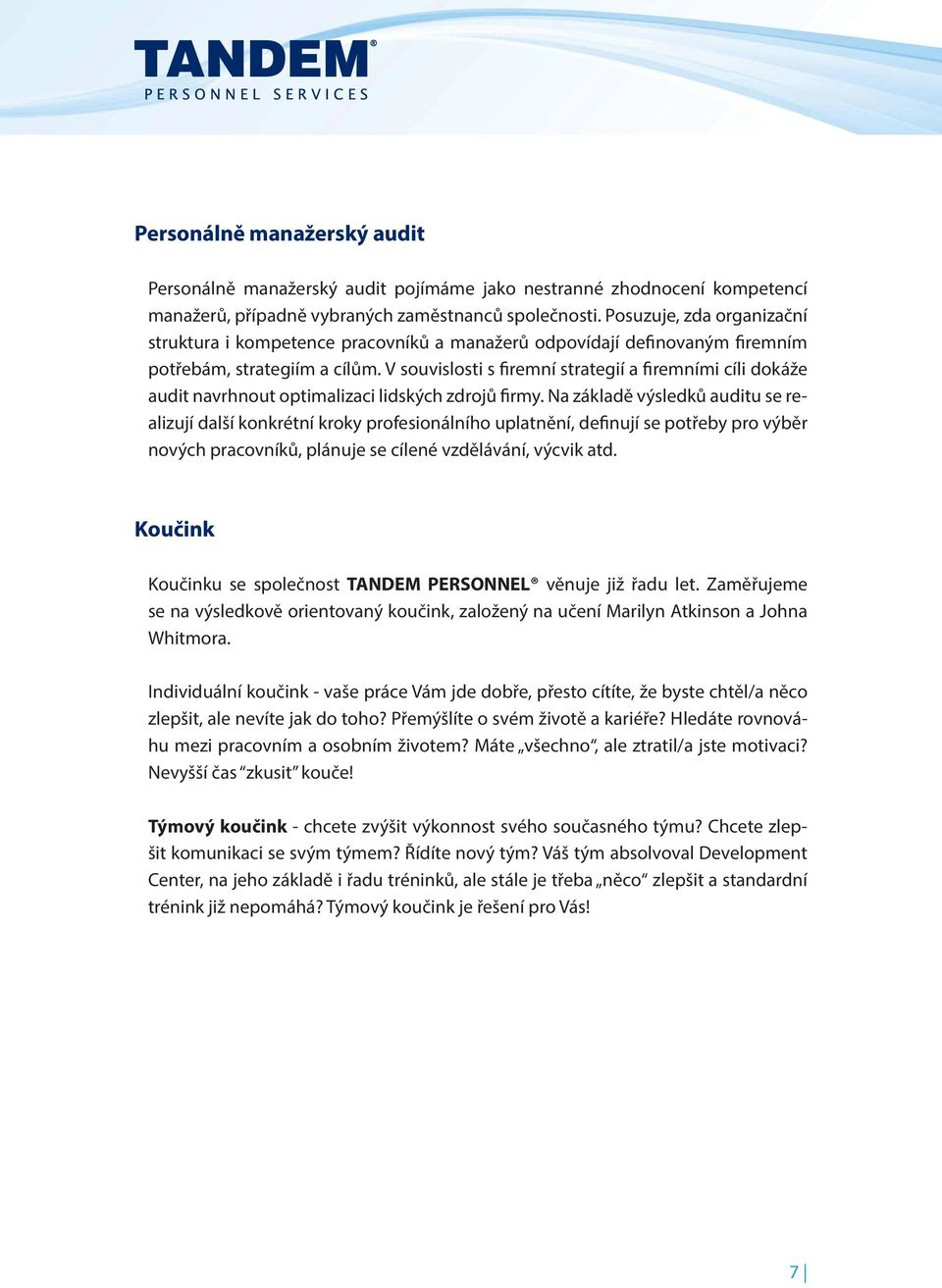 TANDEM®
PERSONNEL SERVICES

Personálně manažerský audit

Personálně manažerský audit pojímáme jako nestranné zhodnocení kompetencí manažerů, případně vybraných zaměstnanců společnosti. Posuzuje, zda organizační struktura i kompetence pracovníků a manažerů odpovídají definovaným firemním potřebám, strategiím a cílům. V souvislosti s firemní strategií a firemními cíli dokáže audit navrhnout optimalizaci lidských zdrojů firmy. Na základě výsledků auditu se realizují další konkrétní kroky profesionálního uplatnění, definují se potřeby pro výběr nových pracovníků, plánuje se cílené vzdělávání, výcvik atd.

Koučink

Koučinku se společnost TANDEM PERSONNEL® věnuje již řadu let. Zaměřujeme se na výsledkově orientovaný koučink, založený na učení Marilyn Atkinson a Johna Whitmora.

Individuální koučink - vaše práce Vám jde dobře, přesto cítíte, že byste chtěl/a něco zlepšit, ale nevíte jak do toho? Přemýšlíte o svém životě a kariéře? Hledáte rovnováhu mezi pracovním a osobním životem? Máte „všechno“, ale ztratil/a jste motivaci? Nevyšší čas “zkusit” kouče!

Týmový koučink - chcete zvýšit výkonnost svého současného týmu? Chcete zlepšit komunikaci se svým týmem? Řídíte nový tým? Váš tým absolvoval Development Center, na jeho základě i řadu tréninků, ale stále je třeba „něco“ zlepšit a standardní trénink již nepomáhá? Týmový koučink je řešení pro Vás!

7